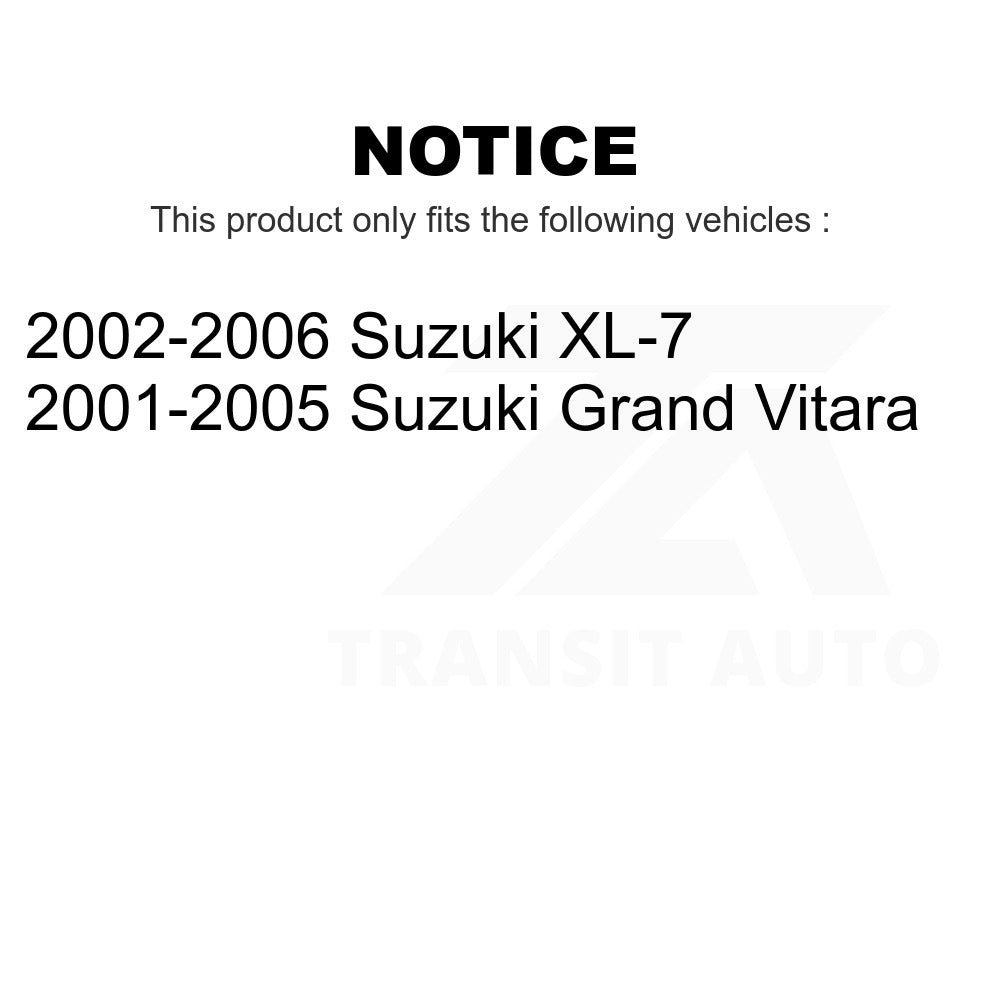 NOTICE
This product only fits the following vehicles :

2002-2006 Suzuki XL-7
2001-2005 Suzuki Grand Vitara

TRANSIT AUTO